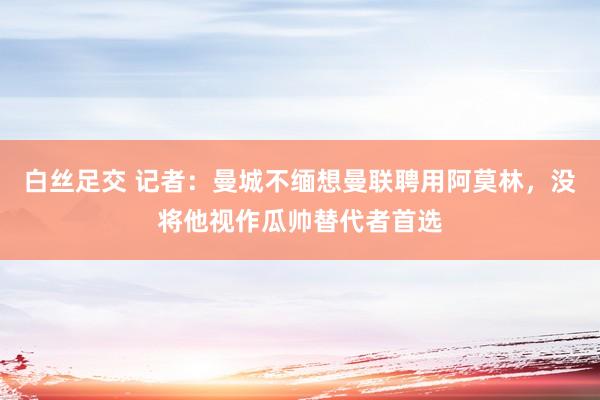 白丝足交 记者：曼城不缅想曼联聘用阿莫林，没将他视作瓜帅替代者首选